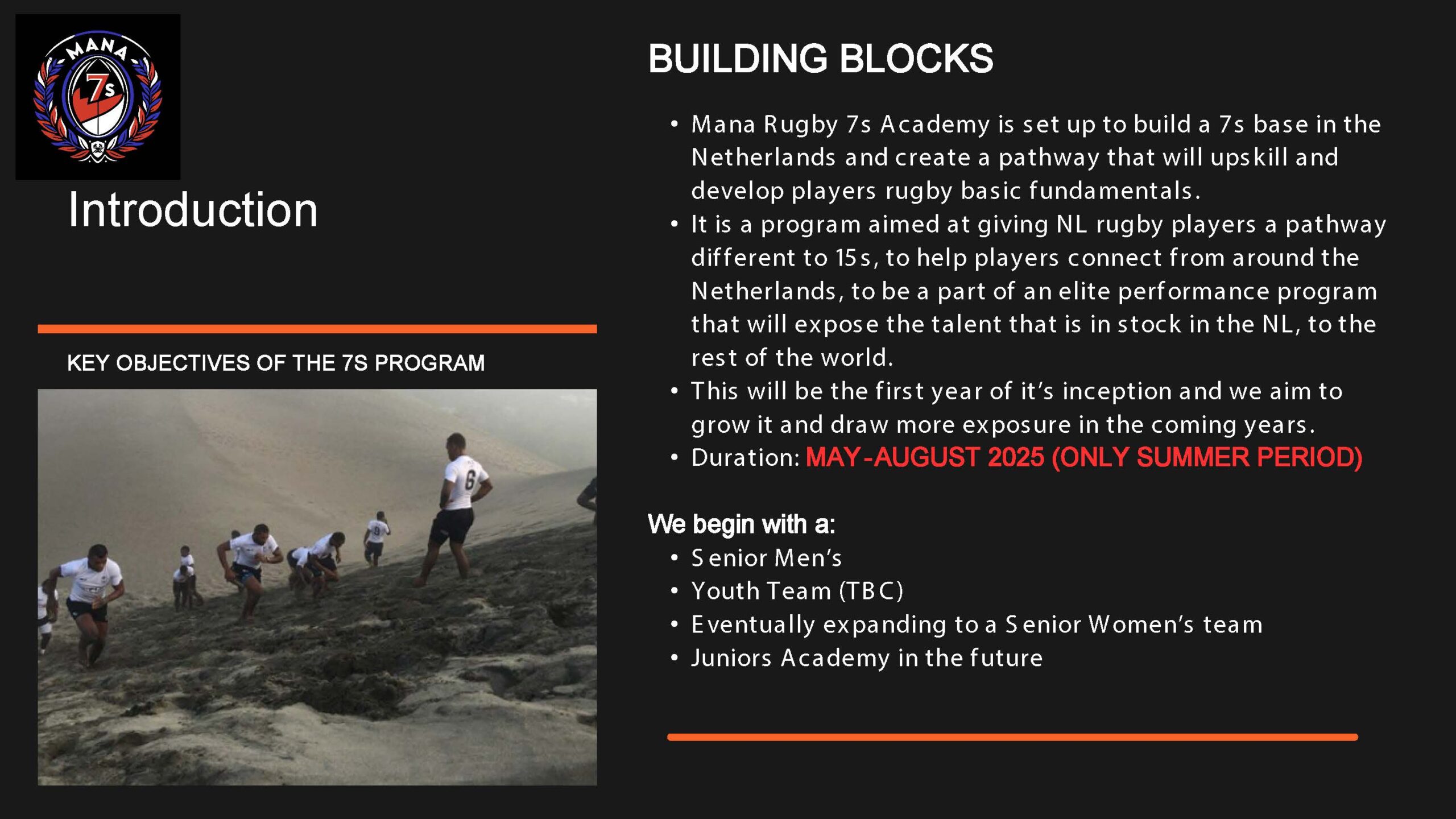 MANA

7s

Introduction

KEY OBJECTIVES OF THE 7S PROGRAM

BUILDING BLOCKS

• Mana Rugby 7s Academy is set up to build a 7s base in the Netherlands and create a pathway that will upskill and develop players rugby basic fundamentals.
• It is a program aimed at giving NL rugby players a pathway different to 15s, to help players connect from around the Netherlands, to be a part of an elite performance program that will expose the talent that is in stock in the NL, to the rest of the world.
• This will be the first year of it's inception and we aim to grow it and draw more exposure in the coming years.
• Duration: MAY-AUGUST 2025 (ONLY SUMMER PERIOD)

We begin with a:
• Senior Men's
• Youth Team (TBC)
• Eventually expanding to a Senior Women's team
• Juniors Academy in the future